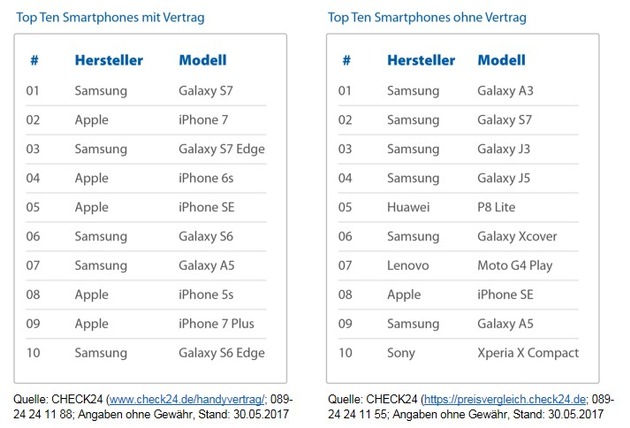 Top Ten Smartphones mit Vertrag

| # | Hersteller | Modell |
|---|---|---|
| 01 | Samsung | Galaxy S7 |
| 02 | Apple | iPhone 7 |
| 03 | Samsung | Galaxy S7 Edge |
| 04 | Apple | iPhone 6s |
| 05 | Apple | iPhone SE |
| 06 | Samsung | Galaxy S6 |
| 07 | Samsung | Galaxy A5 |
| 08 | Apple | iPhone 5s |
| 09 | Apple | iPhone 7 Plus |
| 10 | Samsung | Galaxy S6 Edge |

Quelle: CHECK24 (www.check24.de/handyvertrag/; 089-24 24 11 88; Angaben ohne Gewähr, Stand: 30.05.2017

Top Ten Smartphones ohne Vertrag

| # | Hersteller | Modell |
|---|---|---|
| 01 | Samsung | Galaxy A3 |
| 02 | Samsung | Galaxy S7 |
| 03 | Samsung | Galaxy J3 |
| 04 | Samsung | Galaxy J5 |
| 05 | Huawei | P8 Lite |
| 06 | Samsung | Galaxy Xcover |
| 07 | Lenovo | Moto G4 Play |
| 08 | Apple | iPhone SE |
| 09 | Samsung | Galaxy A5 |
| 10 | Sony | Xperia X Compact |

Quelle: CHECK24 (https://preisvergleich.check24.de; 089-24 24 11 55; Angaben ohne Gewähr, Stand: 30.05.2017